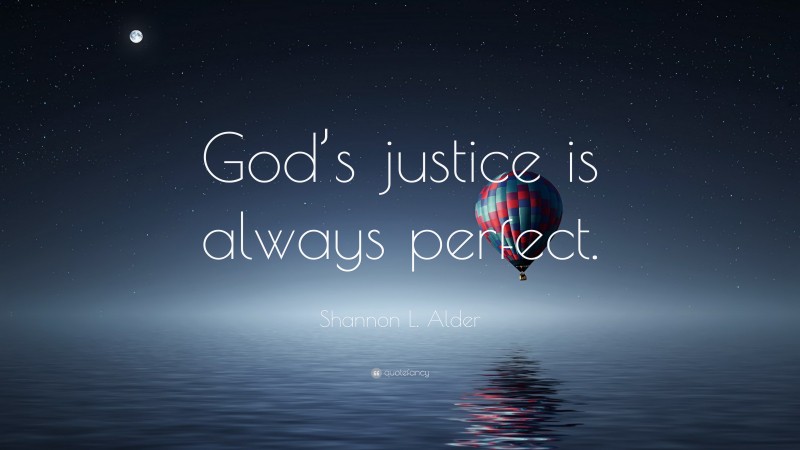 God's justice is always perfect.

Shannon L. Alder

quotefancy